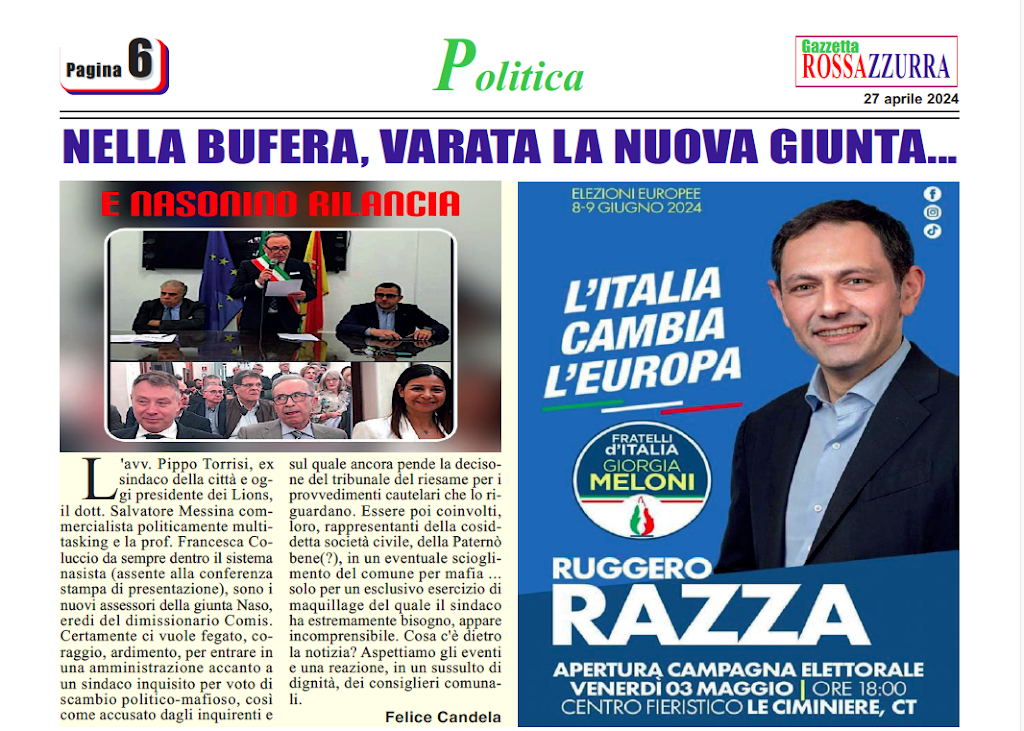 Pagina 6

Politica

Gazzetta ROSSAZZURRA

27 aprile 2024

NELLA BUFERA, VARATA LA NUOVA GIUNTA...

E NASONINO RILANCIA

L'avv. Pippo Torrisi, ex sindaco della città e oggi presidente dei Lions, il dott. Salvatore Messina commercialista politicamente multitasking e la prof. Francesca Coluccio da sempre dentro il sistema nasista (assente alla conferenza stampa di presentazione), sono i nuovi assessori della giunta Naso, eredi del dimissionario Comis. Certamente ci vuole fegato, coraggio, ardimento, per entrare in una amministrazione accanto a un sindaco inquisito per voto di scambio politico-mafioso, così come accusato dagli inquirenti e sul quale ancora pende la decisone del tribunale del riesame per i provvedimenti cautelari che lo riguardano. Essere poi coinvolti, loro, rappresentanti della cosiddetta società civile, della Paternò bene(?), in un eventuale scioglimento del comune per mafia ... solo per un esclusivo esercizio di maquillage del quale il sindaco ha estremamente bisogno, appare incomprensibile. Cosa c'è dietro la notizia? Aspettiamo gli eventi e una reazione, in un sussulto di dignità, dei consiglieri comunali.

Felice Candela

ELEZIONI EUROPEE
8-9 GIUGNO 2024

L'ITALIA CAMBIA L'EUROPA

FRATELLI d'ITALIA
GIORGIA MELONI

RUGGERO
RAZZA

APERTURA CAMPAGNA ELETTORALE
VENERDÌ 03 MAGGIO | ORE 18:00
CENTRO FIERISTICO LE CIMINIERE, CT